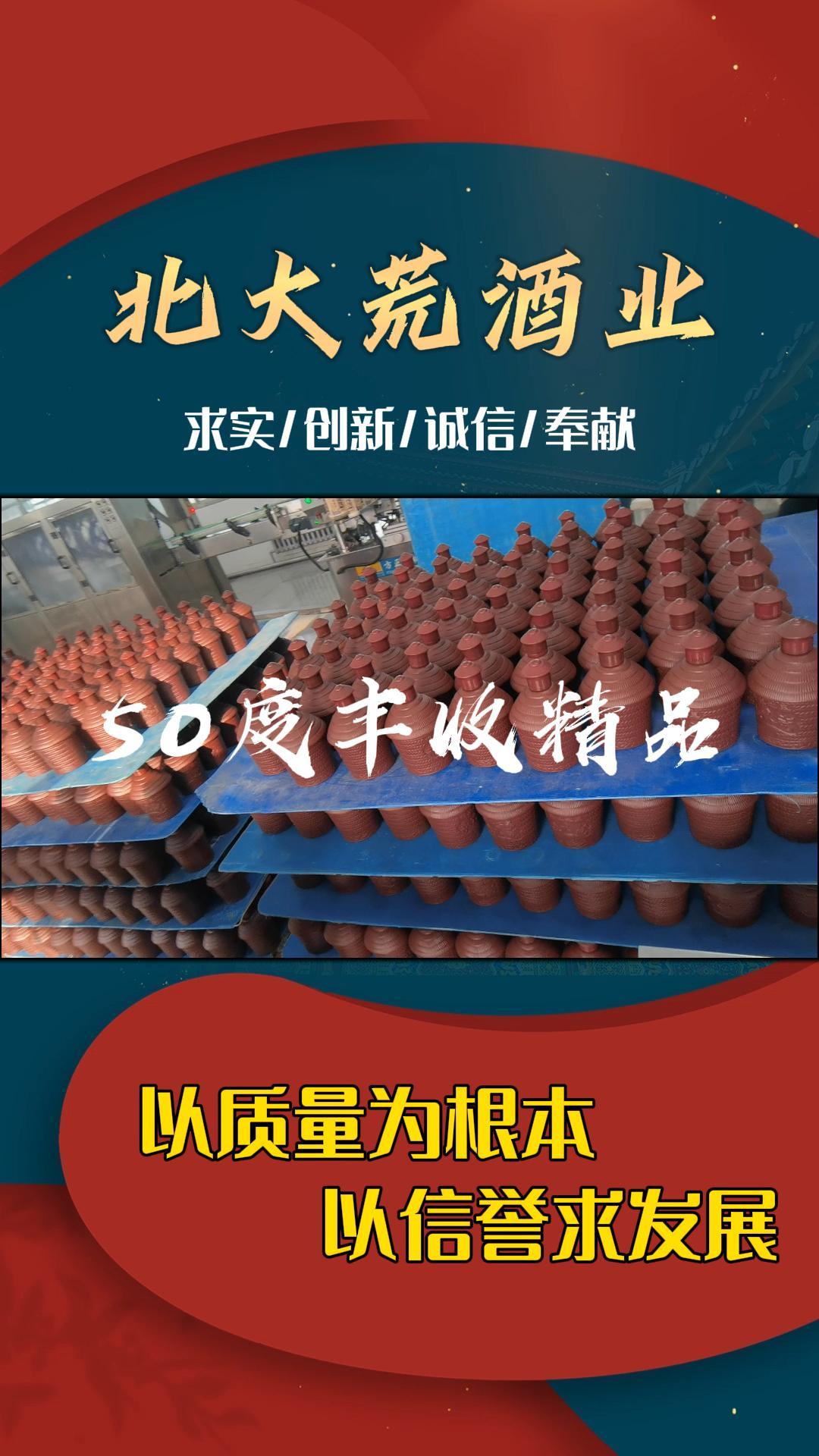 北大荒酒业

求实/创新/诚信/奉献

50度丰收精品

以质量为根本
以信誉求发展